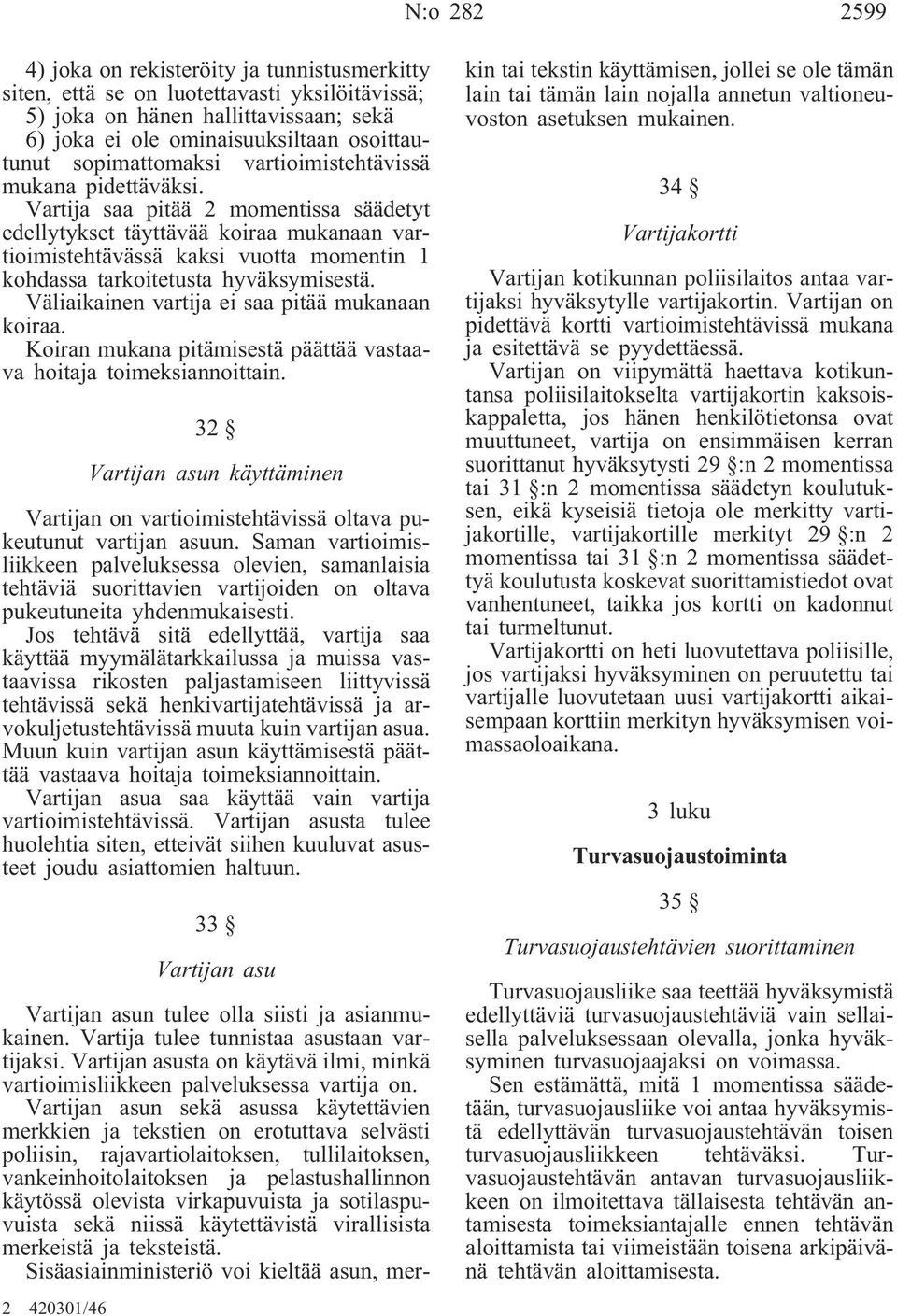 N:o 282 2599

4) joka on rekisteröity ja tunnistusmerkitty siten, että se on luotettavasti yksilöitävissä;
5) joka on hänen hallittavissaan; sekä
6) joka ei ole ominaisuuksiltaan osoittautunut sopimattomaksi vartioimistehtävissä mukana pidettäväksi.

Vartija saa pitää 2 momentissa säädetyt edellytykset täyttävää koiraa mukanaan vartioimistehtävässä kaksi vuotta momentin 1 kohdassa tarkoitetusta hyväksymisestä. Väliaikainen vartija ei saa pitää mukanaan koiraa.

Koiran mukana pitämisestä päättää vastaava hoitaja toimeksiannoittain.

32 §

Vartijan asun käyttäminen

Vartijan on vartioimistehtävissä oltava pukeutunut vartijan asuun. Saman vartioimisliikkeen palveluksessa olevien, samanlaisia tehtäviä suorittavien vartijoiden on oltava pukeutuneita yhdenmukaisesti.

Jos tehtävä sitä edellyttää, vartija saa käyttää myymälätarkkailussa ja muissa vastaavissa rikosten paljastamiseen liittyvissä tehtävissä sekä henkivartijatehtävissä ja arvokuljetustehtävissä muuta kuin vartijan asua. Muun kuin vartijan asun käyttämisestä päättää vastaava hoitaja toimeksiannoittain.

Vartijan asua saa käyttää vain vartija vartioimistehtävissä. Vartijan asusta tulee huolehtia siten, etteivät siihen kuuluvat asusteet joudu asiattomien haltuun.

33 §

Vartijan asu

Vartijan asun tulee olla siisti ja asianmukainen. Vartija tulee tunnistaa asustaan vartijaksi. Vartijan asusta on käytävä ilmi, minkä vartioimisliikkeen palveluksessa vartija on.

Vartijan asun sekä asussa käytettävien merkkien ja tekstien on erotuttava selvästi poliisin, rajavartiolaitoksen, tullilaitoksen, vankeinhoitolaitoksen ja pelastushallinnon käytössä olevista virkapuvuista ja sotilaspuvuista sekä niissä käytettävistä virallisista merkeistä ja teksteistä.

Sisäasiainministeriö voi kieltää asun, merkin tai tekstin käyttämisen, jollei se ole tämän lain tai tämän lain nojalla annetun valtioneuvoston asetuksen mukainen.

34 §

Vartijakortti

Vartijan kotikunnan poliisilaitos antaa vartijaksi hyväksytylle vartijakortin. Vartijan on pidettävä kortti vartioimistehtävissä mukana ja esitettävä se pyydettäessä.

Vartijan on viipymättä haettava kotikuntansa poliisilaitokselta vartijakortin kaksoiskappaletta, jos hänen henkilötietonsa ovat muuttuneet, vartija on ensimmäisen kerran suorittanut hyväksytysti 29 §:n 2 momentissa tai 31 §:n 2 momentissa säädetyn koulutuksen, eikä kyseisiä tietoja ole merkitty vartijakortille, vartijakortille merkityt 29 §:n 2 momentissa tai 31 §:n 2 momentissa säädettyä koulutusta koskevat suorittamistiedot ovat vanhentuneet, taikka jos kortti on kadonnut tai turmeltunut.

Vartijakortti on heti luovutettava poliisille, jos vartijaksi hyväksyminen on peruutettu tai vartijalle luovutetaan uusi vartijakortti aikaisempaan korttiin merkityn hyväksymisen voimassaoloaikana.

3 luku

Turvasuojaustoiminta

35 §

Turvasuojaustehtävien suorittaminen

Turvasuojausliike saa teettää hyväksymistä edellyttäviä turvasuojaustehtäviä vain sellaisella palveluksessaan olevalla, jonka hyväksyminen turvasuojaajaksi on voimassa.

Sen estämättä, mitä 1 momentissa säädetään, turvasuojausliike voi antaa hyväksymistä edellyttävän turvasuojaustehtävän toisen turvasuojausliikkeen tehtäväksi. Turvasuojaustehtävän antavan turvasuojausliikkeen on ilmoitettava tällaisesta tehtävän antamisesta toimeksiantajalle ennen tehtävän aloittamista tai viimeistään toisena arkipäivänä tehtävän aloittamisesta.

2 420301/46